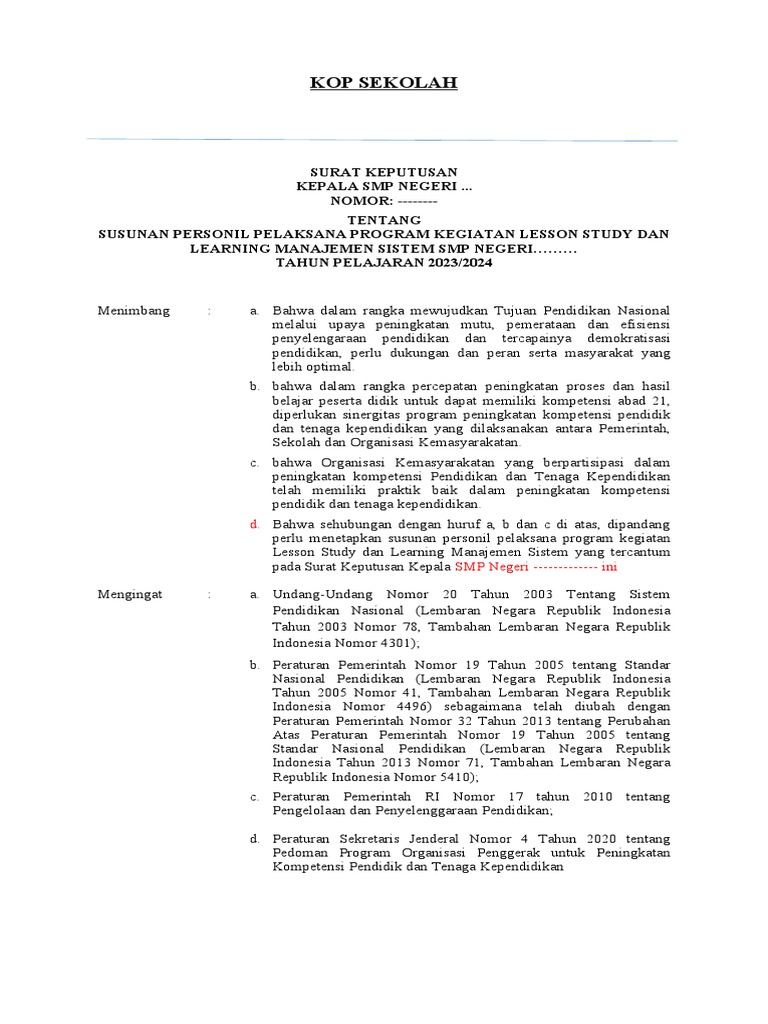 KOP SEKOLAH

SURAT KEPUTUSAN
KEPALA SMP NEGERI ...
NOMOR: --------

TENTANG
SUSUNAN PERSONIL PELAKSANA PROGRAM KEGIATAN LESSON STUDY DAN LEARNING MANAJEMEN SISTEM SMP NEGERI.........
TAHUN PELAJARAN 2023/2024

Menimbang :

a. Bahwa dalam rangka mewujudkan Tujuan Pendidikan Nasional melalui upaya peningkatan mutu, pemerataan dan efisiensi penyelengaraan pendidikan dan tercapainya demokratisasi pendidikan, perlu dukungan dan peran serta masyarakat yang lebih optimal.

b. bahwa dalam rangka percepatan peningkatan proses dan hasil belajar peserta didik untuk dapat memiliki kompetensi abad 21, diperlukan sinergitas program peningkatan kompetensi pendidik dan tenaga kependidikan yang dilaksanakan antara Pemerintah, Sekolah dan Organisasi Kemasyarakatan.

c. bahwa Organisasi Kemasyarakatan yang berpartisipasi dalam peningkatan kompetensi Pendidikan dan Tenaga Kependidikan telah memiliki praktik baik dalam peningkatan kompetensi pendidik dan tenaga kependidikan.

d. Bahwa sehubungan dengan huruf a, b dan c di atas, dipandang perlu menetapkan susunan personil pelaksana program kegiatan Lesson Study dan Learning Manajemen Sistem yang tercantum pada Surat Keputusan Kepala SMP Negeri ------------- ini

Mengingat :

a. Undang-Undang Nomor 20 Tahun 2003 Tentang Sistem Pendidikan Nasional (Lembaran Negara Republik Indonesia Tahun 2003 Nomor 78, Tambahan Lembaran Negara Republik Indonesia Nomor 4301);

b. Peraturan Pemerintah Nomor 19 Tahun 2005 tentang Standar Nasional Pendidikan (Lembaran Negara Republik Indonesia Tahun 2005 Nomor 41, Tambahan Lembaran Negara Republik Indonesia Nomor 4496) sebagaimana telah diubah dengan Peraturan Pemerintah Nomor 32 Tahun 2013 tentang Perubahan Atas Peraturan Pemerintah Nomor 19 Tahun 2005 tentang Standar Nasional Pendidikan (Lembaran Negara Republik Indonesia Tahun 2013 Nomor 71, Tambahan Lembaran Negara Republik Indonesia Nomor 5410);

c. Peraturan Pemerintah RI Nomor 17 tahun 2010 tentang Pengelolaan dan Penyelenggaraan Pendidikan;

d. Peraturan Sekretaris Jenderal Nomor 4 Tahun 2020 tentang Pedoman Program Organisasi Penggerak untuk Peningkatan Kompetensi Pendidik dan Tenaga Kependidikan